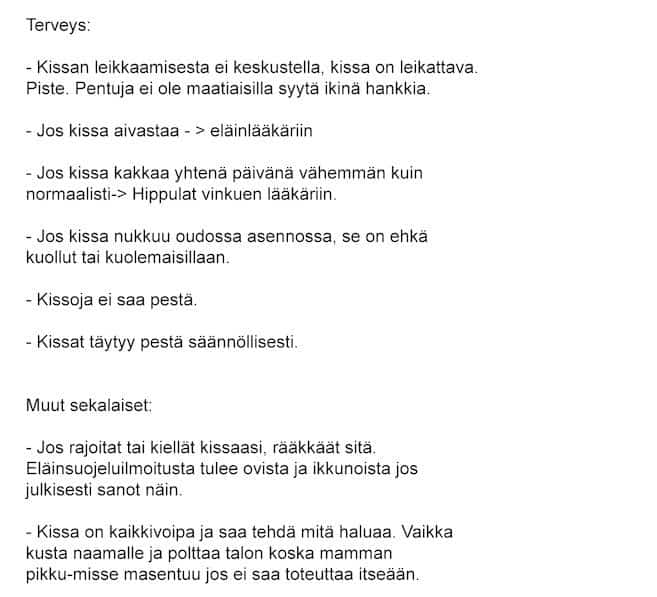 Terveys:

- Kissan leikkaamisesta ei keskustella, kissa on leikattava. Piste. Pentuja ei ole maatiaisilla syytä ikinä hankkia.

- Jos kissa aivastaa - > eläinlääkäriin

- Jos kissa kakkaa yhtenä päivänä vähemmän kuin normaalisti-> Hippulat vinkuen lääkäriin.

- Jos kissa nukkuu oudossa asennossa, se on ehkä kuollut tai kuolemaisillaan.

- Kissoja ei saa pestä.

- Kissat täytyy pestä säännöllisesti.

Muut sekalaiset:

- Jos rajoitat tai kiellät kissaasi, rääkkäät sitä. Eläinsuojeluilmoitusta tulee ovista ja ikkunoista jos julkisesti sanot näin.

- Kissa on kaikkivoipa ja saa tehdä mitä haluaa. Vaikka kusta naamalle ja polttaa talon koska mamman pikku-misse masentuu jos ei saa toteuttaa itseään.